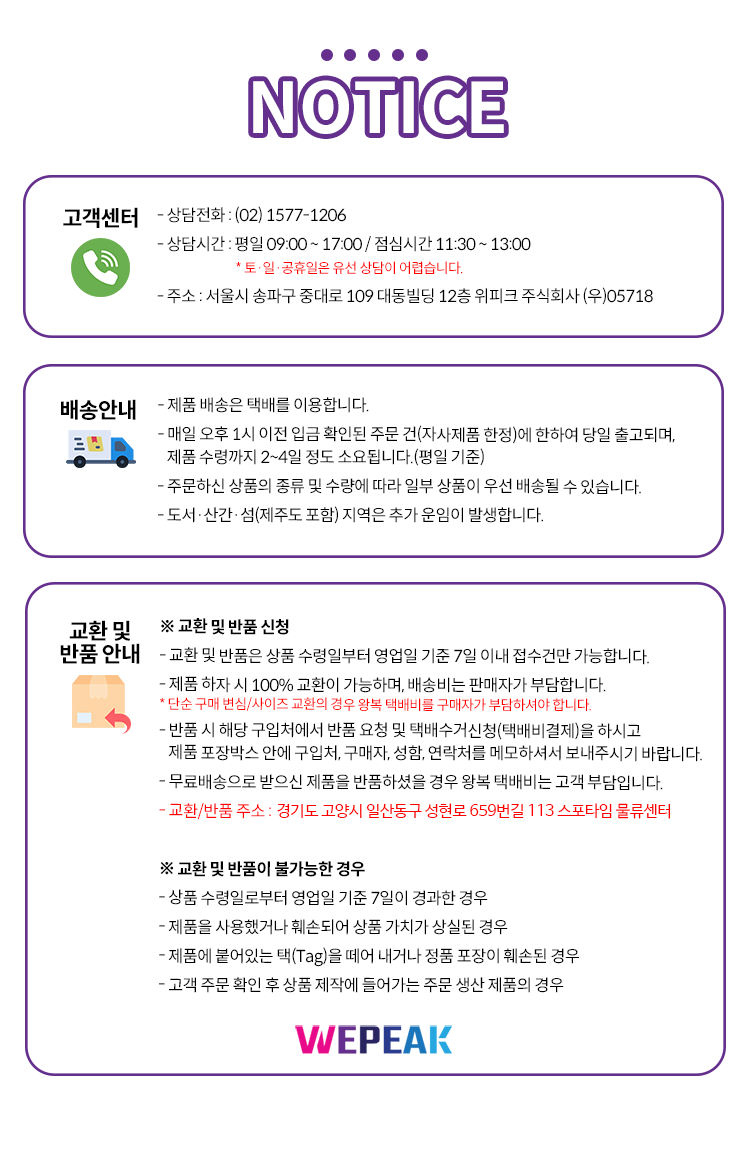 NOTICE

고객센터

- 상담전화 : (02) 1577-1206
- 상담시간 : 평일 09:00 ~ 17:00 / 점심시간 11:30 ~ 13:00
* 토·일·공휴일은 유선 상담이 어렵습니다.
- 주소 : 서울시 송파구 중대로 109 대동빌딩 12층 위피크 주식회사 (우)05718

배송안내

- 제품 배송은 택배를 이용합니다.
- 매일 오후 1시 이전 입금 확인된 주문 건(자사제품 한정)에 한하여 당일 출고되며, 제품 수령까지 2~4일 정도 소요됩니다.(평일 기준)
- 주문하신 상품의 종류 및 수량에 따라 일부 상품이 우선 배송될 수 있습니다.
- 도서·산간·섬(제주도 포함) 지역은 추가 운임이 발생합니다.

교환 및 반품 안내

※ 교환 및 반품 신청
- 교환 및 반품은 상품 수령일부터 영업일 기준 7일 이내 접수건만 가능합니다.
- 제품 하자 시 100% 교환이 가능하며, 배송비는 판매자가 부담합니다.
* 단순 구매 변심/사이즈 교환의 경우 왕복 택배비를 구매자가 부담하셔야 합니다.
- 반품 시 해당 구입처에서 반품 요청 및 택배수거신청(택배비결제)을 하시고 제품 포장박스 안에 구입처, 구매자, 성함, 연락처를 메모하셔서 보내주시기 바랍니다.
- 무료배송으로 받으신 제품을 반품하셨을 경우 왕복 택배비는 고객 부담입니다.
- 교환/반품 주소 : 경기도 고양시 일산동구 성현로 659번길 113 스포타임 물류센터

※ 교환 및 반품이 불가능한 경우
- 상품 수령일로부터 영업일 기준 7일이 경과한 경우
- 제품을 사용했거나 훼손되어 상품 가치가 상실된 경우
- 제품에 붙어있는 택(Tag)을 떼어 내거나 정품 포장이 훼손된 경우
- 고객 주문 확인 후 상품 제작에 들어가는 주문 생산 제품의 경우

WEPEAK